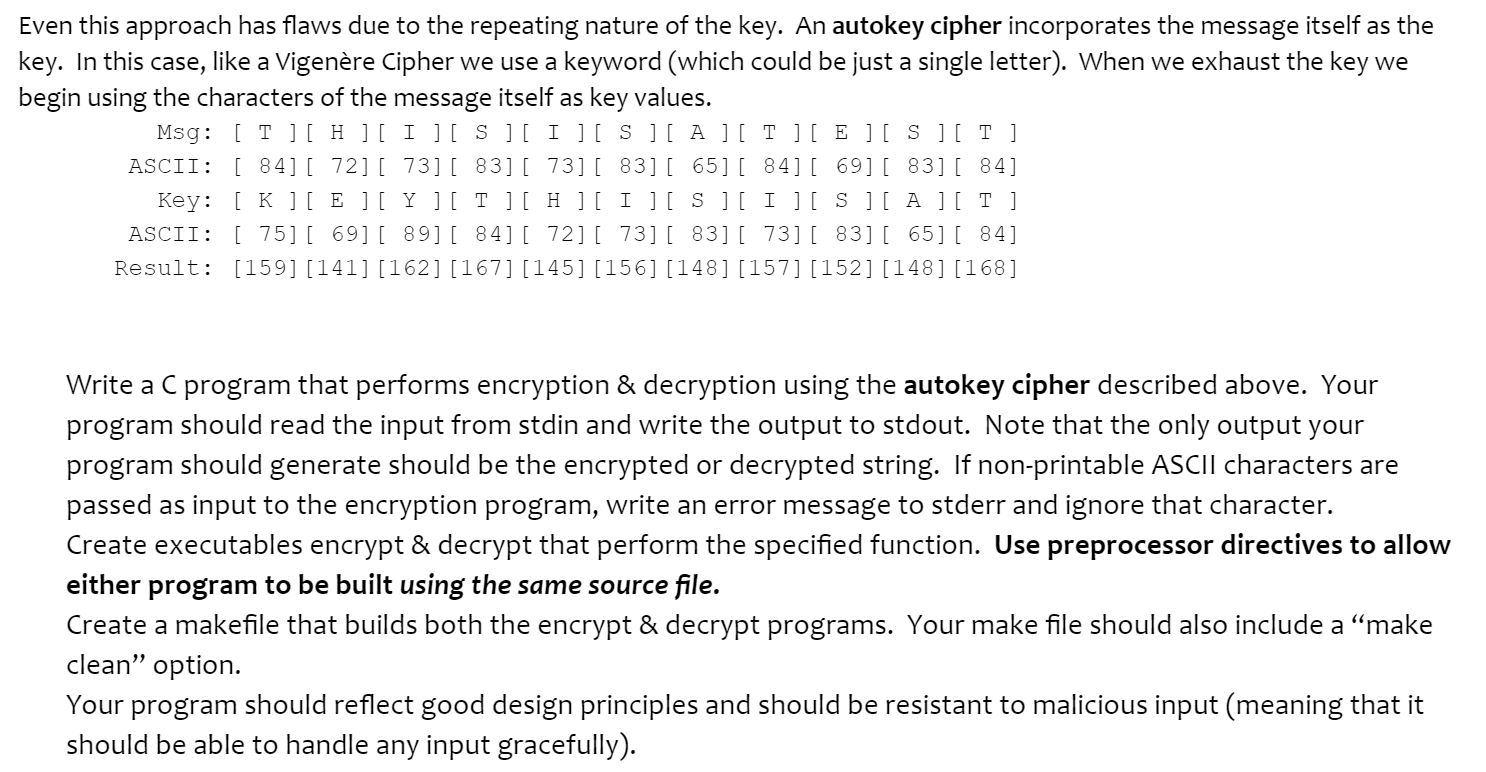 Even this approach has flaws due to the repeating nature of the key. An autokey cipher incorporates the message itself as the key. In this case, like a Vigenère Cipher we use a keyword (which could be just a single letter). When we exhaust the key we begin using the characters of the message itself as key values.

Msg: [ T ][ H ][ I ][ S ][ I ][ S ][ A ][ T ][ E ][ S ][ T ]
ASCII: [ 84][ 72][ 73][ 83][ 73][ 83][ 65][ 84][ 69][ 83][ 84]
Key: [ K ][ E ][ Y ][ T ][ H ][ I ][ S ][ I ][ S ][ A ][ T ]
ASCII: [ 75][ 69][ 89][ 84][ 72][ 73][ 83][ 73][ 83][ 65][ 84]
Result: [159][141][162][167][145][156][148][157][152][148][168]

Write a C program that performs encryption & decryption using the autokey cipher described above. Your program should read the input from stdin and write the output to stdout. Note that the only output your program should generate should be the encrypted or decrypted string. If non-printable ASCII characters are passed as input to the encryption program, write an error message to stderr and ignore that character.

Create executables encrypt & decrypt that perform the specified function. Use preprocessor directives to allow either program to be built using the same source file.

Create a makefile that builds both the encrypt & decrypt programs. Your make file should also include a "make clean" option.

Your program should reflect good design principles and should be resistant to malicious input (meaning that it should be able to handle any input gracefully).